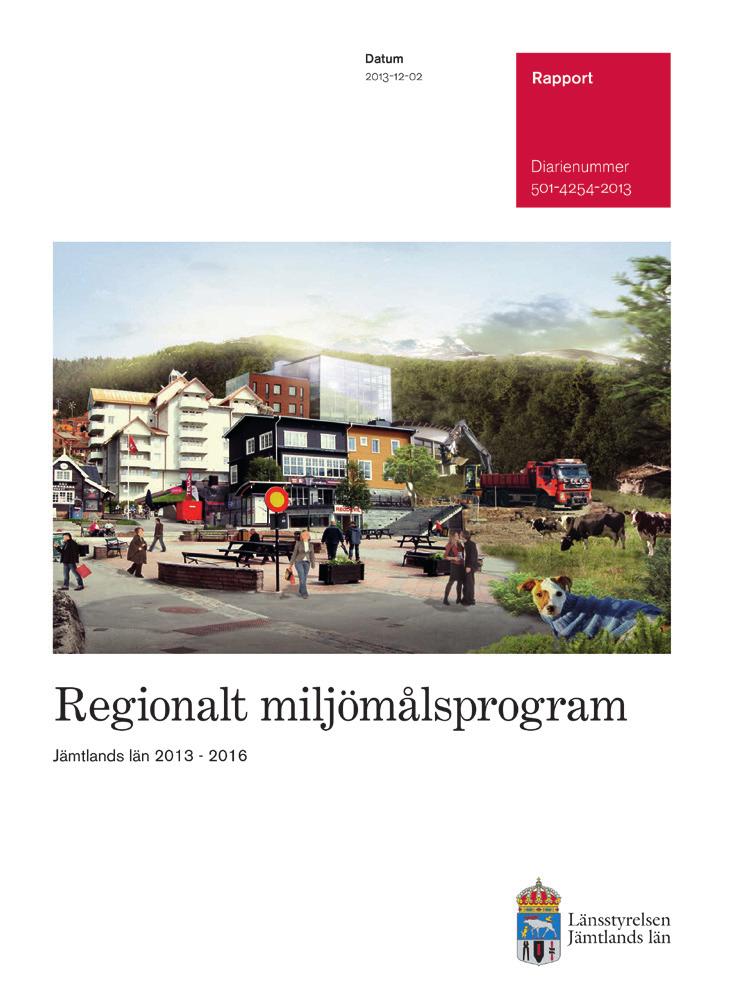 Datum
2013-12-02

Rapport

Diarienummer
501-4254-2013

Regionalt miljömålsprogram

Jämtlands län 2013 - 2016

Länsstyrelsen
Jämtlands län